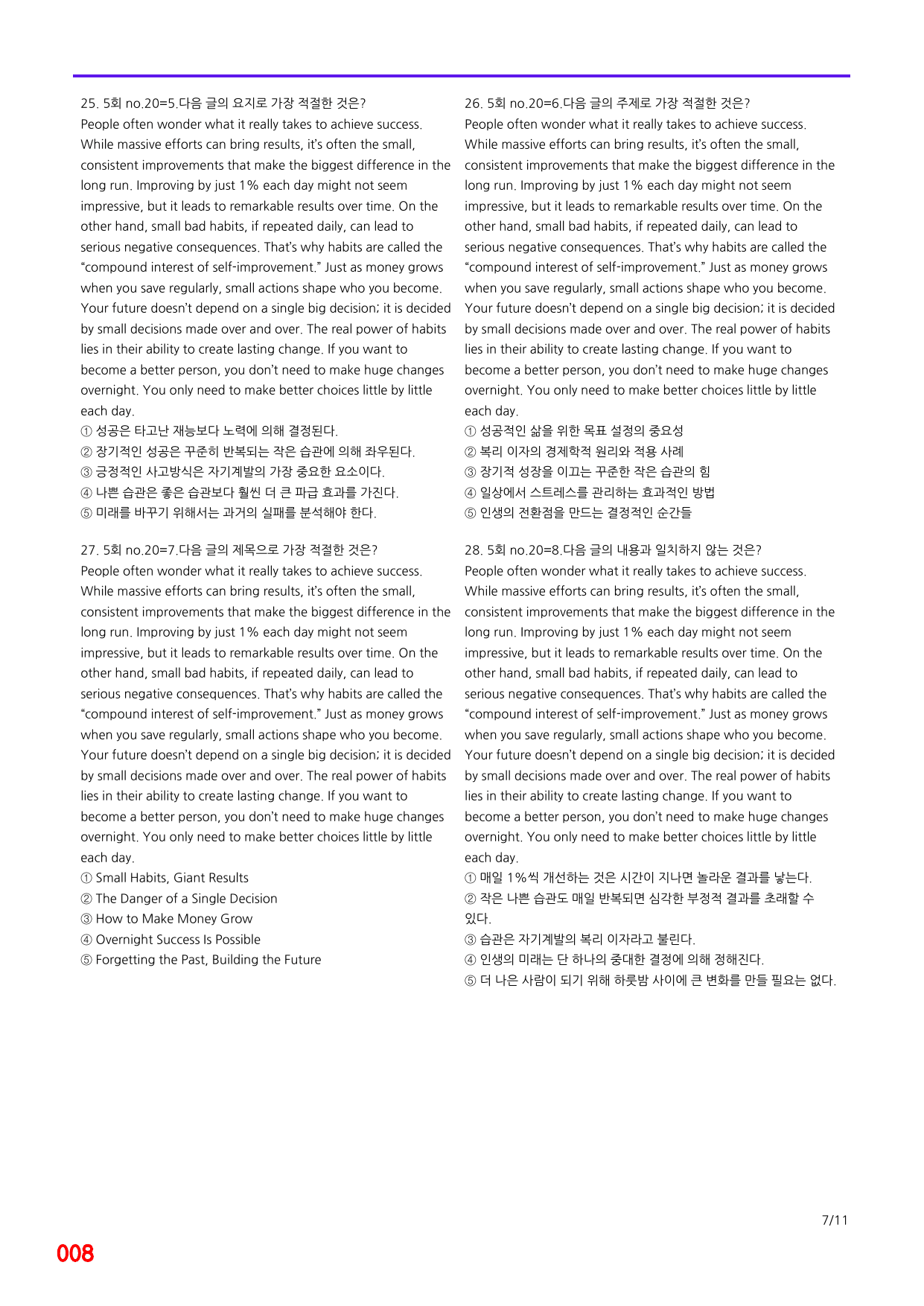 25. 5회 no.20=5.다음 글의 요지로 가장 적절한 것은?
People often wonder what it really takes to achieve success. While massive efforts can bring results, it's often the small, consistent improvements that make the biggest difference in the long run. Improving by just 1% each day might not seem impressive, but it leads to remarkable results over time. On the other hand, small bad habits, if repeated daily, can lead to serious negative consequences. That's why habits are called the "compound interest of self-improvement." Just as money grows when you save regularly, small actions shape who you become. Your future doesn't depend on a single big decision; it is decided by small decisions made over and over. The real power of habits lies in their ability to create lasting change. If you want to become a better person, you don't need to make huge changes overnight. You only need to make better choices little by little each day.
① 성공은 타고난 재능보다 노력에 의해 결정된다.
② 장기적인 성공은 꾸준히 반복되는 작은 습관에 의해 좌우된다.
③ 긍정적인 사고방식은 자기계발의 가장 중요한 요소이다.
④ 나쁜 습관은 좋은 습관보다 훨씬 더 큰 파급 효과를 가진다.
⑤ 미래를 바꾸기 위해서는 과거의 실패를 분석해야 한다.

27. 5회 no.20=7.다음 글의 제목으로 가장 적절한 것은?
People often wonder what it really takes to achieve success. While massive efforts can bring results, it's often the small, consistent improvements that make the biggest difference in the long run. Improving by just 1% each day might not seem impressive, but it leads to remarkable results over time. On the other hand, small bad habits, if repeated daily, can lead to serious negative consequences. That's why habits are called the "compound interest of self-improvement." Just as money grows when you save regularly, small actions shape who you become. Your future doesn't depend on a single big decision; it is decided by small decisions made over and over. The real power of habits lies in their ability to create lasting change. If you want to become a better person, you don't need to make huge changes overnight. You only need to make better choices little by little each day.
① Small Habits, Giant Results
② The Danger of a Single Decision
③ How to Make Money Grow
④ Overnight Success Is Possible
⑤ Forgetting the Past, Building the Future

26. 5회 no.20=6.다음 글의 주제로 가장 적절한 것은?
People often wonder what it really takes to achieve success. While massive efforts can bring results, it's often the small, consistent improvements that make the biggest difference in the long run. Improving by just 1% each day might not seem impressive, but it leads to remarkable results over time. On the other hand, small bad habits, if repeated daily, can lead to serious negative consequences. That's why habits are called the "compound interest of self-improvement." Just as money grows when you save regularly, small actions shape who you become. Your future doesn't depend on a single big decision; it is decided by small decisions made over and over. The real power of habits lies in their ability to create lasting change. If you want to become a better person, you don't need to make huge changes overnight. You only need to make better choices little by little each day.
① 성공적인 삶을 위한 목표 설정의 중요성
② 복리 이자의 경제학적 원리와 적용 사례
③ 장기적 성장을 이끄는 꾸준한 작은 습관의 힘
④ 일상에서 스트레스를 관리하는 효과적인 방법
⑤ 인생의 전환점을 만드는 결정적인 순간들

28. 5회 no.20=8.다음 글의 내용과 일치하지 않는 것은?
People often wonder what it really takes to achieve success. While massive efforts can bring results, it's often the small, consistent improvements that make the biggest difference in the long run. Improving by just 1% each day might not seem impressive, but it leads to remarkable results over time. On the other hand, small bad habits, if repeated daily, can lead to serious negative consequences. That's why habits are called the "compound interest of self-improvement." Just as money grows when you save regularly, small actions shape who you become. Your future doesn't depend on a single big decision; it is decided by small decisions made over and over. The real power of habits lies in their ability to create lasting change. If you want to become a better person, you don't need to make huge changes overnight. You only need to make better choices little by little each day.
① 매일 1%씩 개선하는 것은 시간이 지나면 놀라운 결과를 낳는다.
② 작은 나쁜 습관도 매일 반복되면 심각한 부정적 결과를 초래할 수 있다.
③ 습관은 자기계발의 복리 이자라고 불린다.
④ 인생의 미래는 단 하나의 중대한 결정에 의해 정해진다.
⑤ 더 나은 사람이 되기 위해 하룻밤 사이에 큰 변화를 만들 필요는 없다.

7/11

008